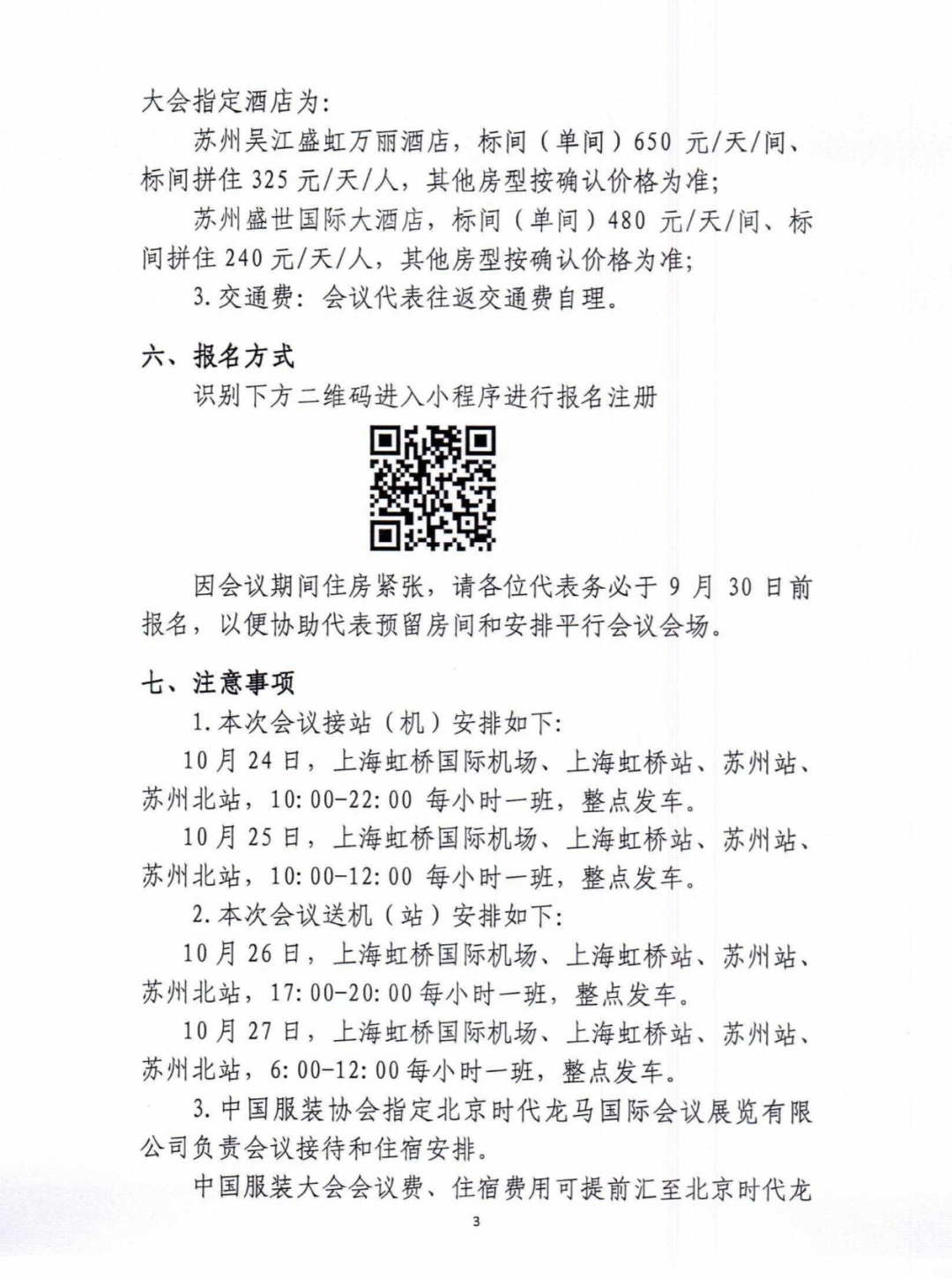 大会指定酒店为:

苏州吴江盛虹万丽酒店，标间（单间）650 元/天/间、标间拼住 325 元/天/人，其他房型按确认价格为准;

苏州盛世国际大酒店，标间（单间）480 元/天/间、标间拼住 240 元/天/人，其他房型按确认价格为准;

3. 交通费：会议代表往返交通费自理。

六、报名方式

识别下方二维码进入小程序进行报名注册

因会议期间住房紧张，请各位代表务必于 9 月 30 日前报名，以便协助代表预留房间和安排平行会议会场。

七、注意事项

1. 本次会议接站（机）安排如下:

10 月 24 日，上海虹桥国际机场、上海虹桥站、苏州站、苏州北站，10:00-22:00 每小时一班，整点发车。

10 月 25 日，上海虹桥国际机场、上海虹桥站、苏州站、苏州北站，10:00-12:00 每小时一班，整点发车。

2. 本次会议送机（站）安排如下:

10 月 26 日，上海虹桥国际机场、上海虹桥站、苏州站、苏州北站，17:00-20:00 每小时一班，整点发车。

10 月 27 日，上海虹桥国际机场、上海虹桥站、苏州站、苏州北站，6:00-12:00 每小时一班，整点发车。

3. 中国服装协会指定北京时代龙马国际会议展览有限公司负责会议接待和住宿安排。

中国服装大会会议费、住宿费用可提前汇至北京时代龙

3